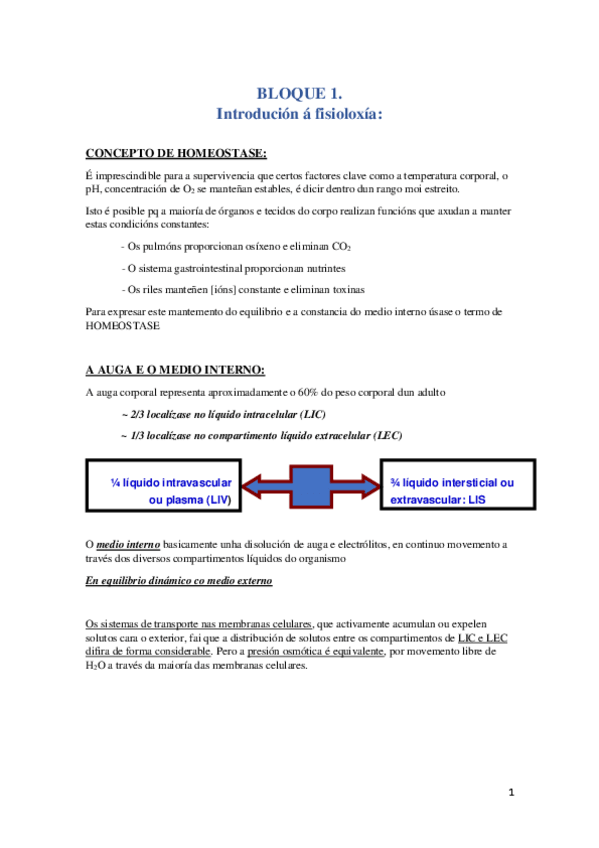 BLOQUE 1.
Introdución á fisioloxía:

CONCEPTO DE HOMEOSTASE:

É imprescindible para a supervivencia que certos factores clave como a temperatura corporal, o pH, concentración de $O_2$ se manteñan estables, é dicir dentro dun rango moi estreito.

Isto é posible pq a maioría de órganos e tecidos do corpo realizan funcións que axudan a manter estas condicións constantes:

- Os pulmóns proporcionan osíxeno e eliminan $CO_2$

- O sistema gastrointestinal proporcionan nutrintes

- Os riles manteñen [ións] constante e eliminan toxinas

Para expresar este mantemento do equilibrio e a constancia do medio interno úsase o termo de HOMEOSTASE

A AUGA E O MEDIO INTERNO:

A auga corporal representa aproximadamente o 60% do peso corporal dun adulto

~ 2/3 localízase no líquido intracelular (LIC)

~ 1/3 localízase no compartimento líquido extracelular (LEC)

¼ líquido intravascular ou plasma (LIV)

¾ líquido intersticial ou extravascular: LIS

O medio interno basicamente unha disolución de auga e electrólitos, en continuo movemento a través dos diversos compartimentos líquidos do organismo

En equilibrio dinámico co medio externo

Os sistemas de transporte nas membranas celulares, que activamente acumulan ou expelen solutos cara o exterior, fai que a distribución de solutos entre os compartimentos de LIC e LEC difira de forma considerable. Pero a presión osmótica é equivalente, por movemento libre de $H_2O$ a través da maioría das membranas celulares.

1